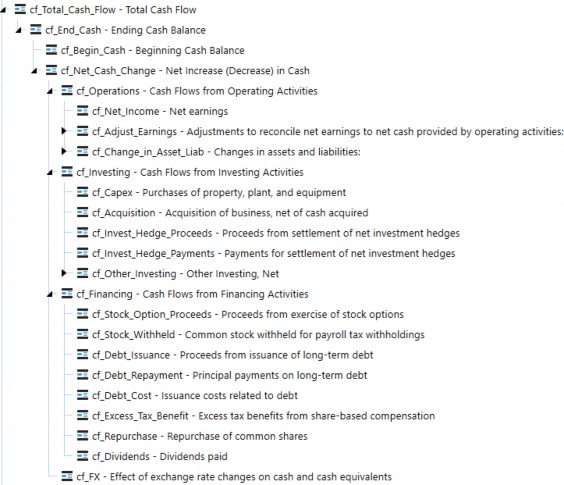 cf_Total_Cash_Flow - Total Cash Flow
cf_End_Cash - Ending Cash Balance
cf_Begin_Cash - Beginning Cash Balance
cf_Net_Cash_Change - Net Increase (Decrease) in Cash
cf_Operations - Cash Flows from Operating Activities
cf_Net_Income - Net earnings
cf_Adjust_Earnings - Adjustments to reconcile net earnings to net cash provided by operating activities:
cf_Change_in_Asset_Liab - Changes in assets and liabilities:
cf_Investing - Cash Flows from Investing Activities
cf_Capex - Purchases of property, plant, and equipment
cf_Acquisition - Acquisition of business, net of cash acquired
cf_Invest_Hedge_Proceeds - Proceeds from settlement of net investment hedges
cf_Invest_Hedge_Payments - Payments for settlement of net investment hedges
cf_Other_Investing - Other Investing, Net
cf_Financing - Cash Flows from Financing Activities
cf_Stock_Option_Proceeds - Proceeds from exercise of stock options
cf_Stock_Withheld - Common stock withheld for payroll tax withholdings
cf_Debt_Issuance - Proceeds from issuance of long-term debt
cf_Debt_Repayment - Principal payments on long-term debt
cf_Debt_Cost - Issuance costs related to debt
cf_Excess_Tax_Benefit - Excess tax benefits from share-based compensation
cf_Repurchase - Repurchase of common shares
cf_Dividends - Dividends paid
cf_FX - Effect of exchange rate changes on cash and cash equivalents